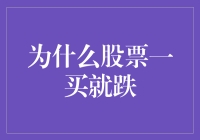 为什么股票一买就跌